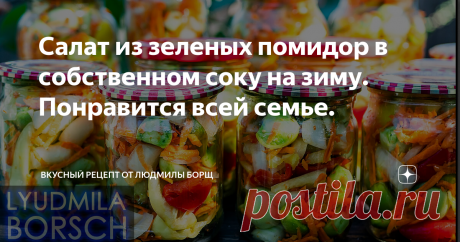 Салат из зеленых помидор в собственном соку на зиму. Понравится всей семье.

ВКУСНЫЙ РЕЦЕПТ ОТ ЛЮДМИЛЫ БОРЩ

LYUDMILA BORSCH

postila.ru